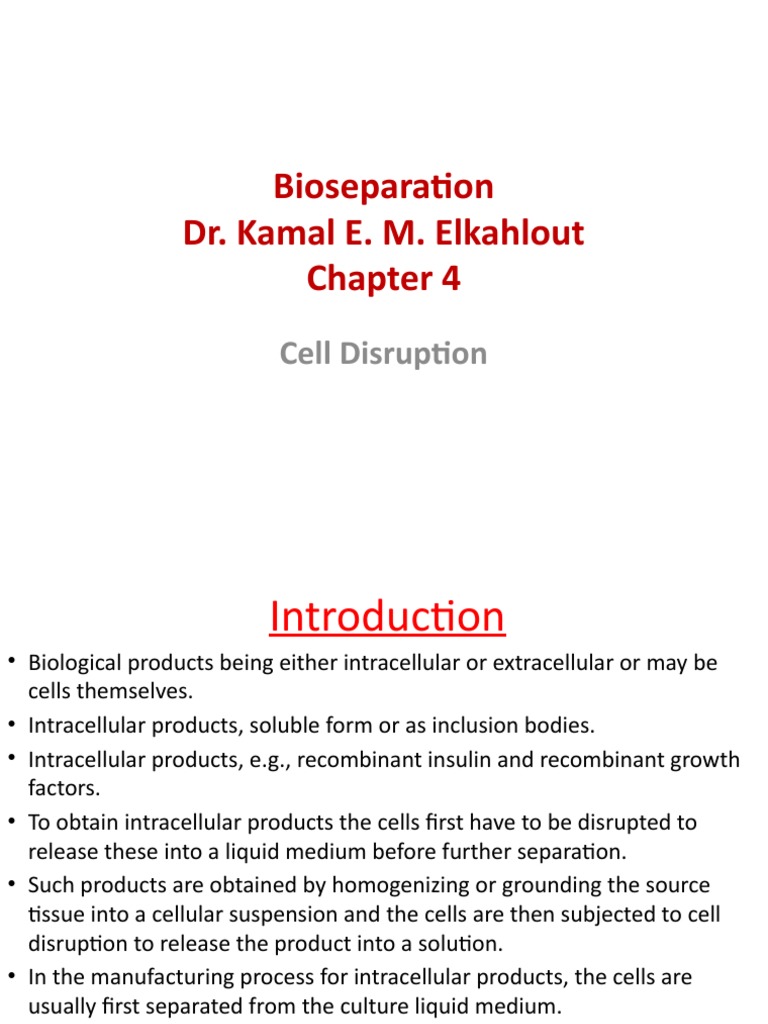 Bioseparation
Dr. Kamal E. M. Elkahlout
Chapter 4

Cell Disruption

Introduction

• Biological products being either intracellular or extracellular or may be cells themselves.
• Intracellular products, soluble form or as inclusion bodies.
• Intracellular products, e.g., recombinant insulin and recombinant growth factors.
• To obtain intracellular products the cells first have to be disrupted to release these into a liquid medium before further separation.
• Such products are obtained by homogenizing or grounding the source tissue into a cellular suspension and the cells are then subjected to cell disruption to release the product into a solution.
• In the manufacturing process for intracellular products, the cells are usually first separated from the culture liquid medium.